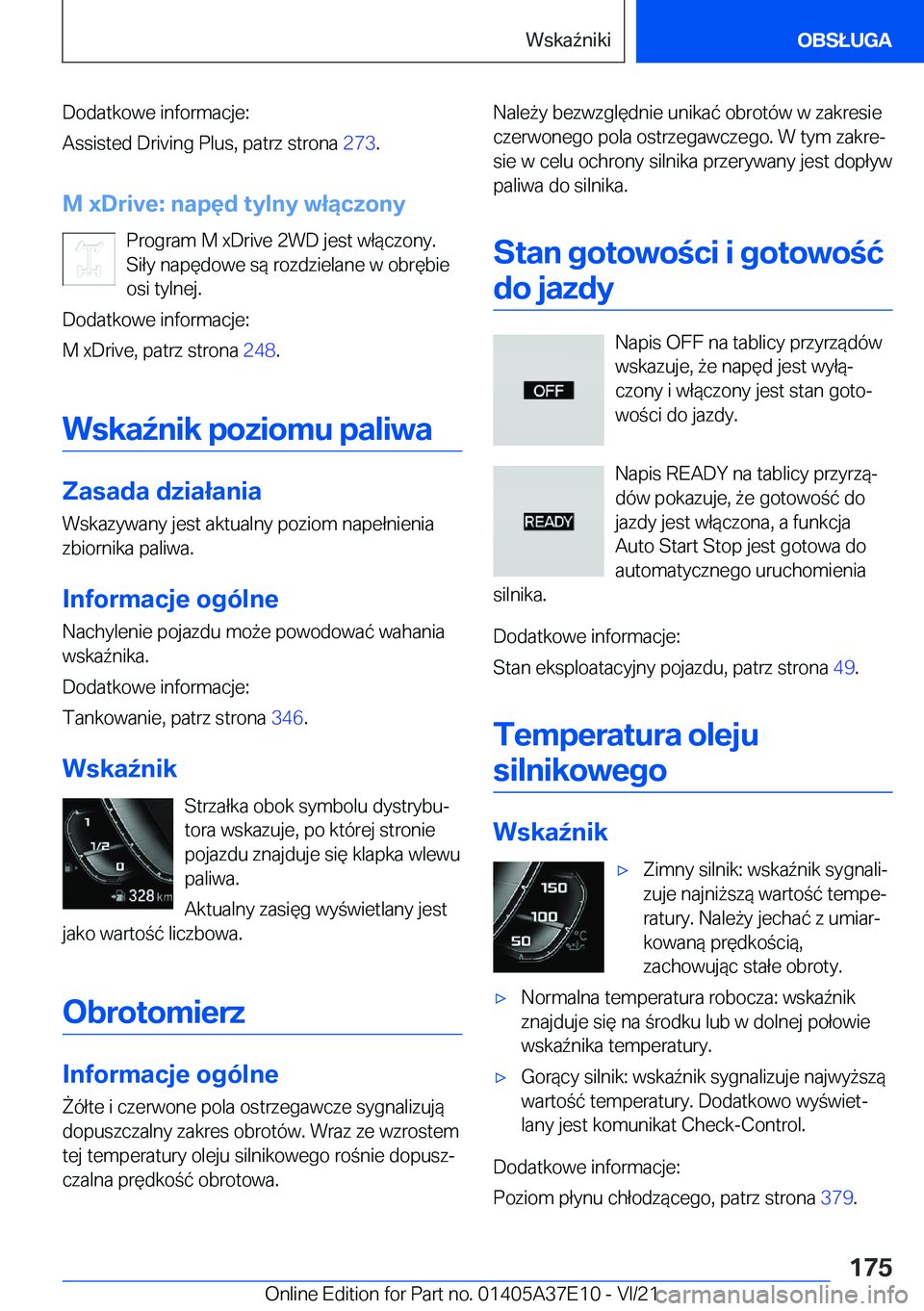 Wskaźniki OBSŁUGA

Dodatkowe informacje:

Assisted Driving Plus, patrz strona 273.

M xDrive: napęd tylny włączony

Program M xDrive 2WD jest włączony. Siły napędowe są rozdzielane w obrębie osi tylnej.

Dodatkowe informacje:

M xDrive, patrz strona 248.

Wskaźnik poziomu paliwa

Zasada działania

Wskazywany jest aktualny poziom napełnienia zbiornika paliwa.

Informacje ogólne

Nachylenie pojazdu może powodować wahania wskaźnika.

Dodatkowe informacje:

Tankowanie, patrz strona 346.

Wskaźnik

1
1/2
0
328 km

Strzałka obok symbolu dystrybutora wskazuje, po której stronie pojazdu znajduje się klapka wlewu paliwa.

Aktualny zasięg wyświetlany jest jako wartość liczbowa.

Obrotomierz

Informacje ogólne

Żółte i czerwone pola ostrzegawcze sygnalizują dopuszczalny zakres obrotów. Wraz ze wzrostem tej temperatury oleju silnikowego rośnie dopuszczalna prędkość obrotowa.

Należy bezwzględnie unikać obrotów w zakresie czerwonego pola ostrzegawczego. W tym zakresie w celu ochrony silnika przerywany jest dopływ paliwa do silnika.

Stan gotowości i gotowość do jazdy

OFF

Napis OFF na tablicy przyrządów wskazuje, że napęd jest wyłączony i włączony jest stan gotowości do jazdy.

READY

Napis READY na tablicy przyrządów pokazuje, że gotowość do jazdy jest włączona, a funkcja Auto Start Stop jest gotowa do automatycznego uruchomienia silnika.

Dodatkowe informacje:

Stan eksploatacyjny pojazdu, patrz strona 49.

Temperatura oleju silnikowego

Wskaźnik

150
100
50
°C

▷ Zimny silnik: wskaźnik sygnalizuje najniższą wartość temperatury. Należy jechać z umiarkowaną prędkością, zachowując stałe obroty.

▷ Normalna temperatura robocza: wskaźnik znajduje się na środku lub w dolnej połowie wskaźnika temperatury.

▷ Gorący silnik: wskaźnik sygnalizuje najwyższą wartość temperatury. Dodatkowo wyświetlany jest komunikat Check-Control.

Dodatkowe informacje:

Poziom płynu chłodzącego, patrz strona 379.

175

Online Edition for Part no. 01405A37E10 - VI/21 carmanualsonline.info